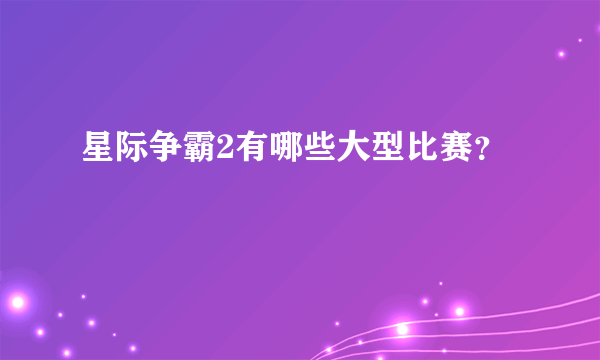 星际争霸2有哪些大型比赛？